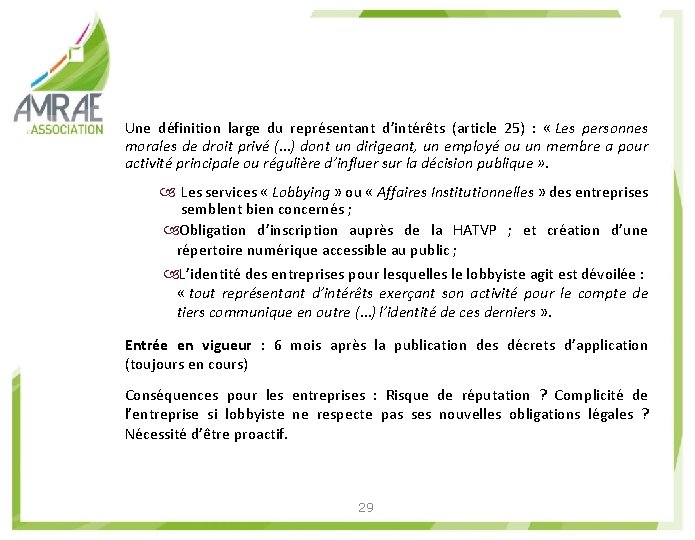 AMRAE
L'ASSOCIATION

Une définition large du représentant d'intérêts (article 25) : « Les personnes morales de droit privé (…) dont un dirigeant, un employé ou un membre a pour activité principale ou régulière d'influer sur la décision publique ».

Les services « Lobbying » ou « Affaires Institutionnelles » des entreprises semblent bien concernés ;

Obligation d'inscription auprès de la HATVP ; et création d'une répertoire numérique accessible au public ;

L'identité des entreprises pour lesquelles le lobbyiste agit est dévoilée : « tout représentant d'intérêts exerçant son activité pour le compte de tiers communique en outre (…) l'identité de ces derniers ».

Entrée en vigueur : 6 mois après la publication des décrets d'application (toujours en cours)

Conséquences pour les entreprises : Risque de réputation ? Complicité de l'entreprise si lobbyiste ne respecte pas ses nouvelles obligations légales ? Nécessité d'être proactif.

29